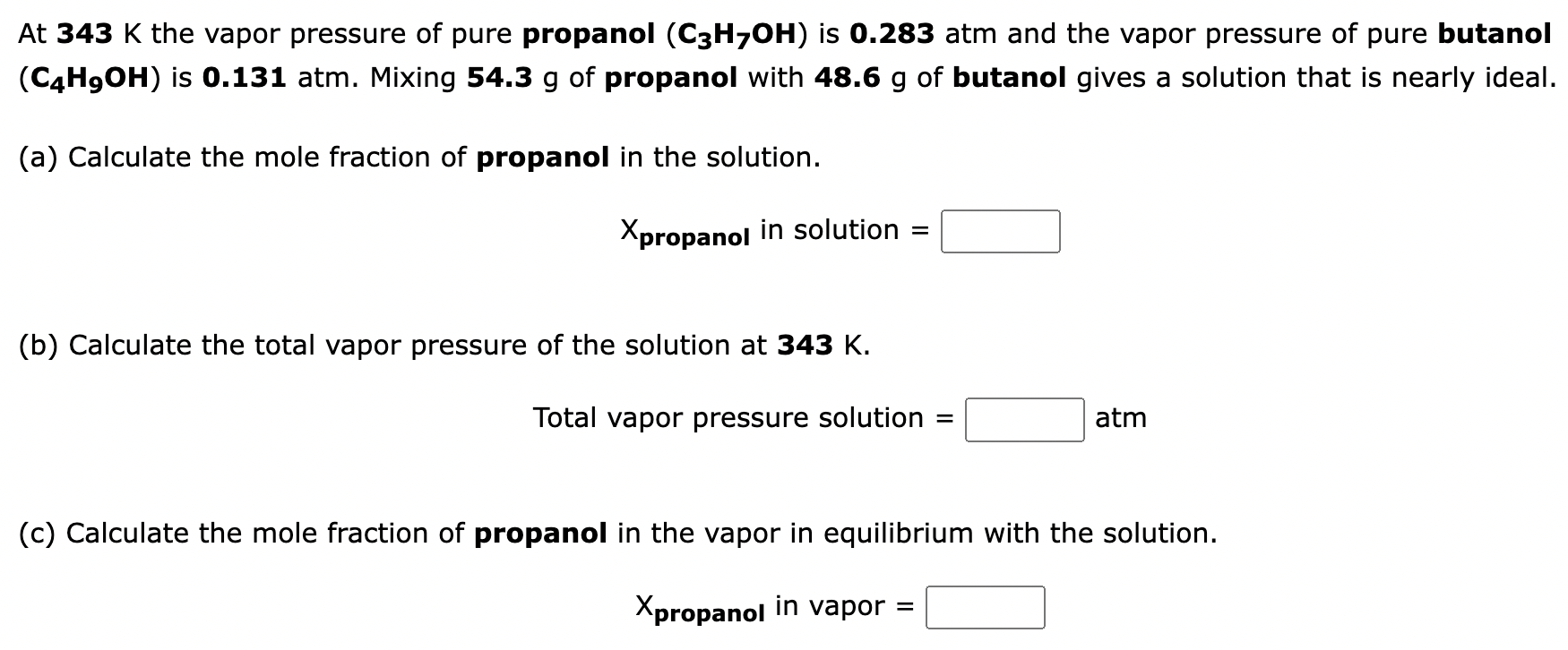 At 343 K the vapor pressure of pure propanol ($C_3H_7OH$) is 0.283 atm and the vapor pressure of pure butanol ($C_4H_9OH$) is 0.131 atm. Mixing 54.3 g of propanol with 48.6 g of butanol gives a solution that is nearly ideal.

(a) Calculate the mole fraction of propanol in the solution.

$X_{propanol}$ in solution =

(b) Calculate the total vapor pressure of the solution at 343 K.

Total vapor pressure solution = atm

(c) Calculate the mole fraction of propanol in the vapor in equilibrium with the solution.

$X_{propanol}$ in vapor =